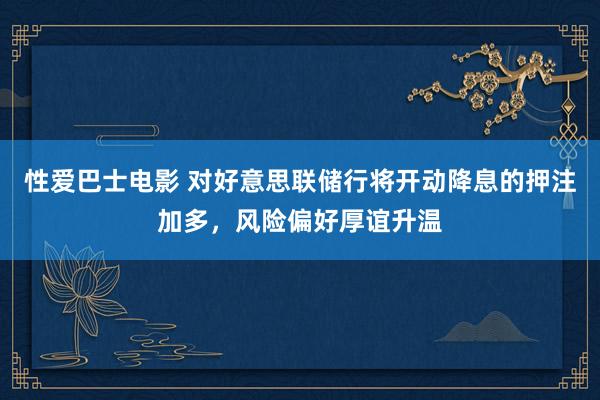 性爱巴士电影 对好意思联储行将开动降息的押注加多，风险偏好厚谊升温